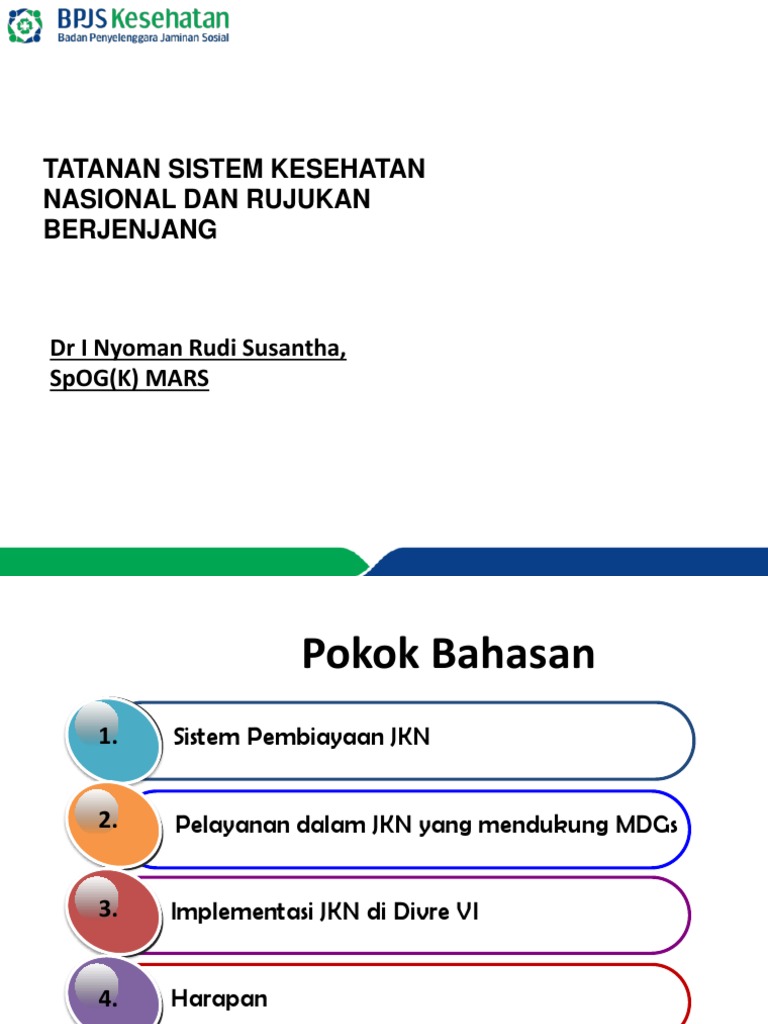 BPJS Kesehatan
Badan Penyelenggara Jaminan Sosial

TATANAN SISTEM KESEHATAN NASIONAL DAN RUJUKAN BERJENJANG

Dr I Nyoman Rudi Susantha, SpOG(K) MARS

Pokok Bahasan

1. Sistem Pembiayaan JKN

2. Pelayanan dalam JKN yang mendukung MDGs

3. Implementasi JKN di Divre VI

4. Harapan